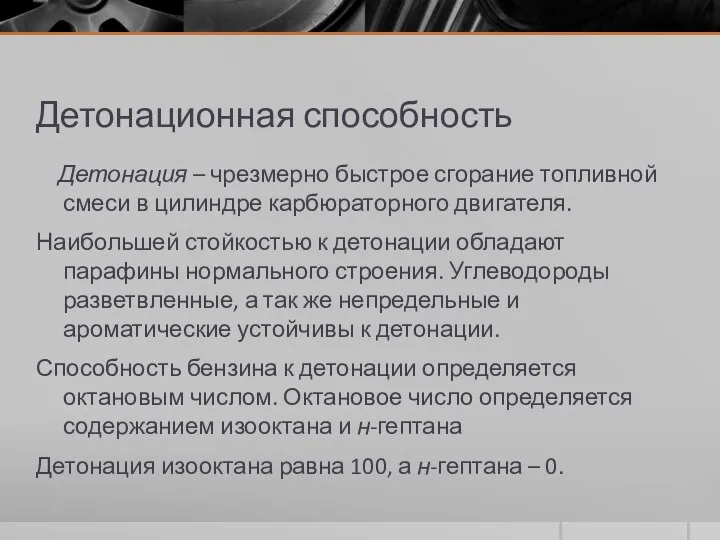 Детонационная способность

Детонация – чрезмерно быстрое сгорание топливной смеси в цилиндре карбюраторного двигателя.

Наибольшей стойкостью к детонации обладают парафины нормального строения. Углеводороды разветвленные, а так же непредельные и ароматические устойчивы к детонации.

Способность бензина к детонации определяется октановым числом. Октановое число определяется содержанием изооктана и н-гептана

Детонация изооктана равна 100, а н-гептана – 0.